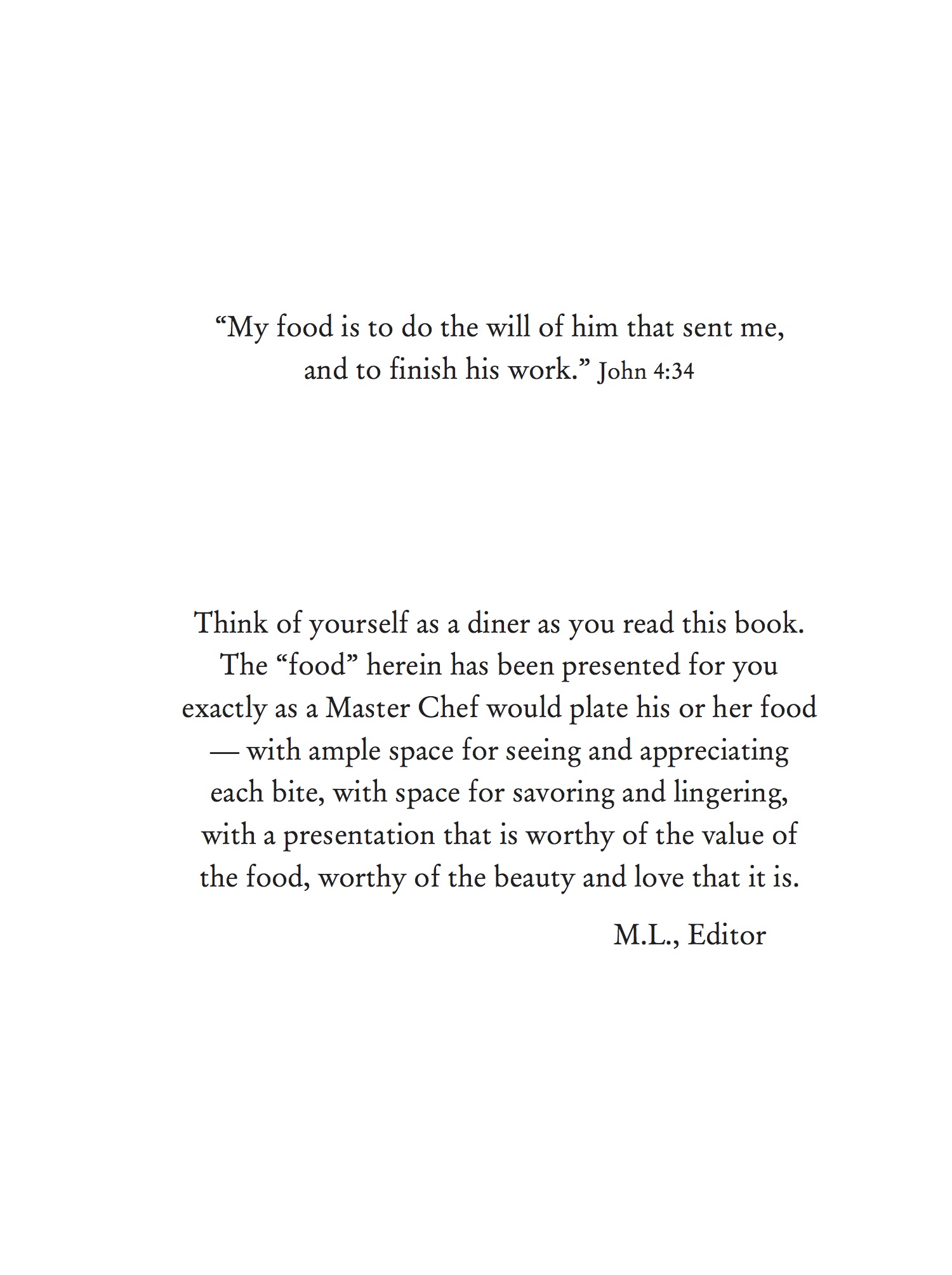 “My food is to do the will of him that sent me, and to finish his work.” John 4:34

Think of yourself as a diner as you read this book. The “food” herein has been presented for you exactly as a Master Chef would plate his or her food — with ample space for seeing and appreciating each bite, with space for savoring and lingering, with a presentation that is worthy of the value of the food, worthy of the beauty and love that it is.

M.L., Editor